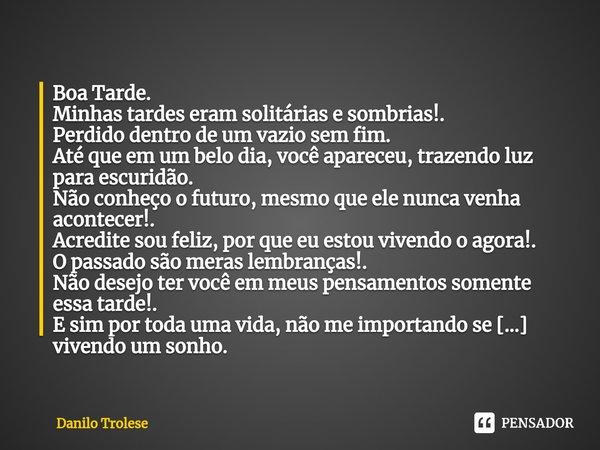 Boa Tarde.
Minhas tardes eram solitárias e sombrias!.
Perdido dentro de um vazio sem fim.
Até que em um belo dia, você apareceu, trazendo luz para escuridão.
Não conheço o futuro, mesmo que ele nunca venha acontecer!.
Acredite sou feliz, por que eu estou vivendo o agora!.
O passado são meras lembranças!.
Não desejo ter você em meus pensamentos somente essa tarde!.
E sim por toda uma vida, não me importando se [...] vivendo um sonho.

Danilo Trolese

PENSADOR